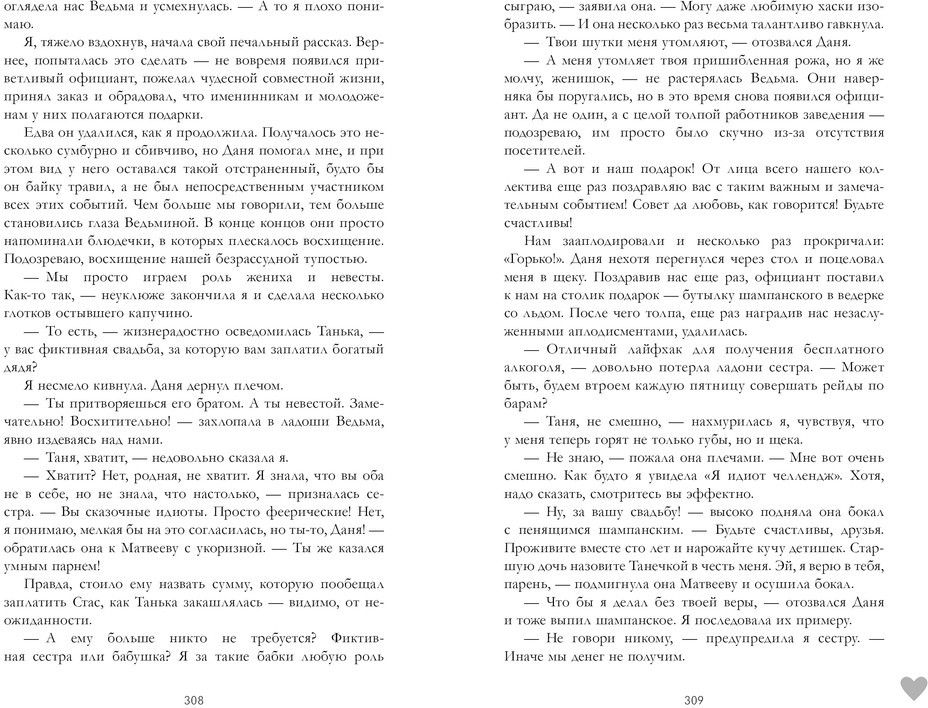 оглядела нас Ведьма и усмехнулась. — А то я плохо понимаю.

Я, тяжело вздохнув, начала свой печальный рассказ. Вернее, попыталась это сделать — не вовремя появился приветливый официант, пожелал чудесной совместной жизни, принял заказ и обрадовал, что именинникам и молодоженам у них полагаются подарки.

Едва он удалился, как я продолжила. Получалось это несколько сумбурно и сбивчиво, но Даня помогал мне, и при этом вид у него оставался такой отстраненный, будто бы он байку травил, а не был непосредственным участником всех этих событий. Чем больше мы говорили, тем больше становились глаза Ведьминой. В конце концов они просто напоминали блюдечки, в которых плескалось восхищение. Подозреваю, восхищение нашей безрассудной тупостью.

— Мы просто играем роль жениха и невесты. Как-то так, — неуклюже закончила я и сделала несколько глотков остывшего капучино.

— То есть, — жизнерадостно осведомилась Танька, — у вас фиктивная свадьба, за которую вам заплатил богатый дядя?

Я несмело кивнула. Даня дернул плечом.

— Ты притворяешься его братом. А ты невестой. Замечательно! Восхитительно! — захлопала в ладоши Ведьма, явно издеваясь над нами.

— Таня, хватит, — недовольно сказала я.

— Хватит? Нет, родная, не хватит. Я знала, что вы оба не в себе, но не знала, что настолько, — призналась сестра. — Вы сказочные идиоты. Просто феерические! Нет, я понимаю, мелкая бы на это согласилась, но ты-то, Даня! — обратилась она к Матвееву с укоризной. — Ты же казался умным парнем!

Правда, стоило ему назвать сумму, которую пообещал заплатить Стас, как Танька закашлялась — видимо, от неожиданности.

— А ему больше никто не требуется? Фиктивная сестра или бабушка? Я за такие бабки любую роль

308

сыграю, — заявила она. — Могу даже любимую хаски изобразить. — И она несколько раз весьма талантливо гавкнула.

— Твои шутки меня утомляют, — отозвался Даня.

— А меня утомляет твоя пришибленная рожа, но я же молчу, женишок, — не растерялась Ведьма. Они наверняка бы поругались, но в это время снова появился официант. Да не один, а с целой толпой работников заведения — подозреваю, им просто было скучно из-за отсутствия посетителей.

— А вот и наш подарок! От лица всего нашего коллектива еще раз поздравляю вас с таким важным и замечательным событием! Совет да любовь, как говорится! Будьте счастливы!

Нам зааплодировали и несколько раз прокричали: «Горько!». Даня нехотя перегнулся через стол и поцеловал меня в щеку. Поздравив нас еще раз, официант поставил к нам на столик подарок — бутылку шампанского в ведерке со льдом. После чего толпа, еще раз наградив нас незаслуженными аплодисментами, удалилась.

— Отличный лайфхак для получения бесплатного алкоголя, — довольно потерла ладони сестра. — Может быть, будем втроем каждую пятницу совершать рейды по барам?

— Таня, не смешно, — нахмурилась я, чувствуя, что у меня теперь горят не только губы, но и щека.

— Не знаю, — пожала она плечами. — Мне вот очень смешно. Как будто я увидела «Я идиот челлендж». Хотя, надо сказать, смотритесь вы эффектно.

— Ну, за вашу свадьбу! — высоко подняла она бокал с пенящимся шампанским. — Будьте счастливы, друзья. Проживите вместе сто лет и нарожайте кучу детишек. Старшую дочь назовите Танечкой в честь меня. Эй, я верю в тебя, парень, — подмигнула она Матвееву и осушила бокал.

— Что бы я делал без твоей веры, — отозвался Даня и тоже выпил шампанское. Я последовала их примеру.

— Не говори никому, — предупредила я сестру. — Иначе мы денег не получим.

309